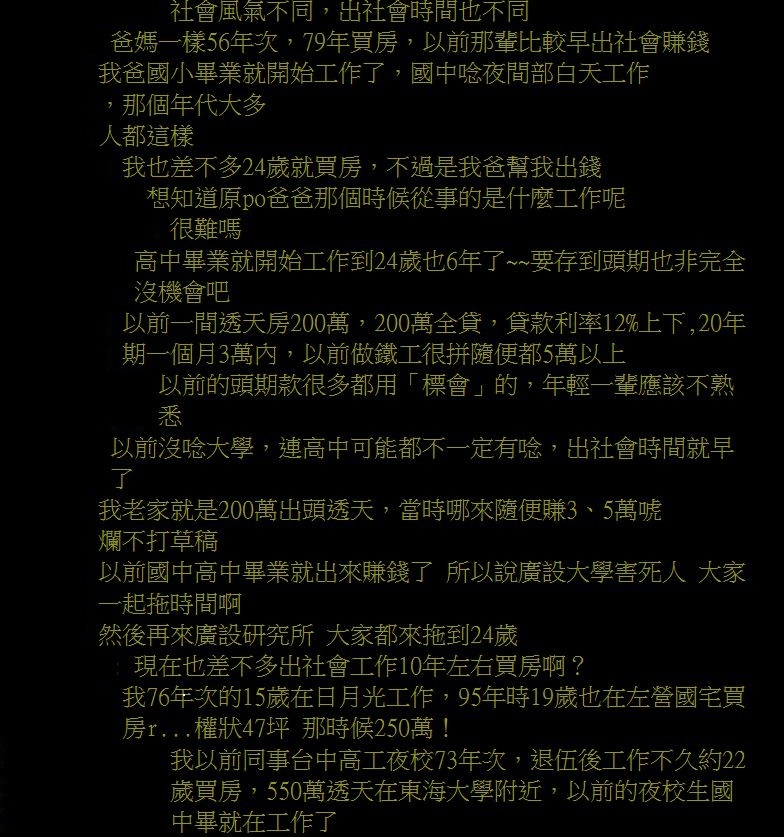 社會風氣不同，出社會時間也不同
爸媽一樣56年次，79年買房，以前那輩比較早出社會賺錢
我爸國小畢業就開始工作了，國中唸夜間部白天工作，那個年代大多人都這樣
我也差不多24歲就買房，不過是我爸幫我出錢
想知道原po爸爸那個時候從事的是什麼工作呢
很難嗎
高中畢業就開始工作到24歲也6年了~~要存到頭期也非完全沒機會吧
以前一間透天房200萬，200萬全貸，貸款利率12%上下,20年期一個月3萬內，以前做鐵工很拼隨便都5萬以上
以前的頭期款很多都用「標會」的，年輕一輩應該不熟悉
以前沒唸大學，連高中可能都不一定有唸，出社會時間就早了
我老家就是200萬出頭透天，當時哪來隨便賺3、5萬唬爛不打草稿
以前國中高中畢業就出來賺錢了 所以說廣設大學害死人 大家一起拖時間啊
然後再來廣設研究所 大家都來拖到24歲
現在也差不多出社會工作10年左右買房啊？
我76年次的15歲在日月光工作，95年時19歲也在左營國宅買房r...權狀47坪 那時候250萬！
我以前同事台中高工夜校73年次，退伍後工作不久約22歲買房，550萬透天在東海大學附近，以前的夜校生國中畢就在工作了